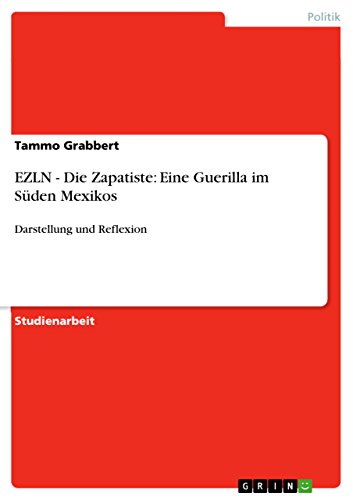 Politik

Tammo Grabbert

EZLN - Die Zapatiste: Eine Guerilla im Süden Mexikos

Darstellung und Reflexion

Studienarbeit

GRIN